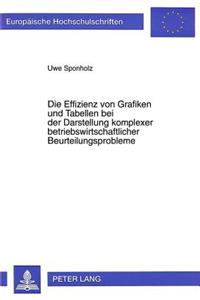 Europäische Hochschulschriften

Uwe Sponholz

Die Effizienz von Grafiken und Tabellen bei der Darstellung komplexer betriebswirtschaftlicher Beurteilungsprobleme

PETER LANG